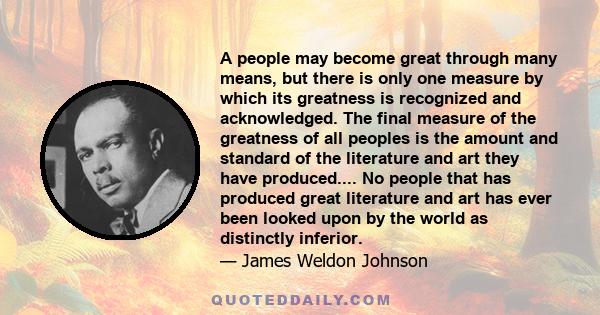 A people may become great through many means, but there is only one measure by which its greatness is recognized and acknowledged. The final measure of the greatness of all peoples is the amount and standard of the literature and art they have produced.... No people that has produced great literature and art has ever been looked upon by the world as distinctly inferior.
— James Weldon Johnson

QUOTEDDAILY.COM